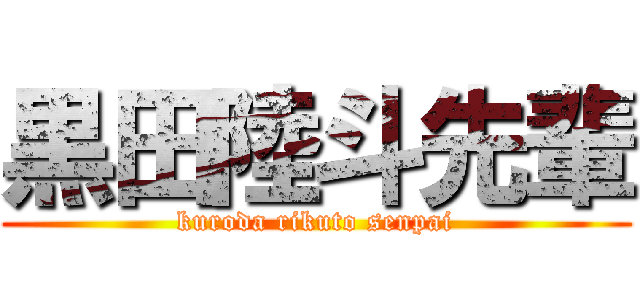 黒田陸斗先輩
kuroda rikuto senpai